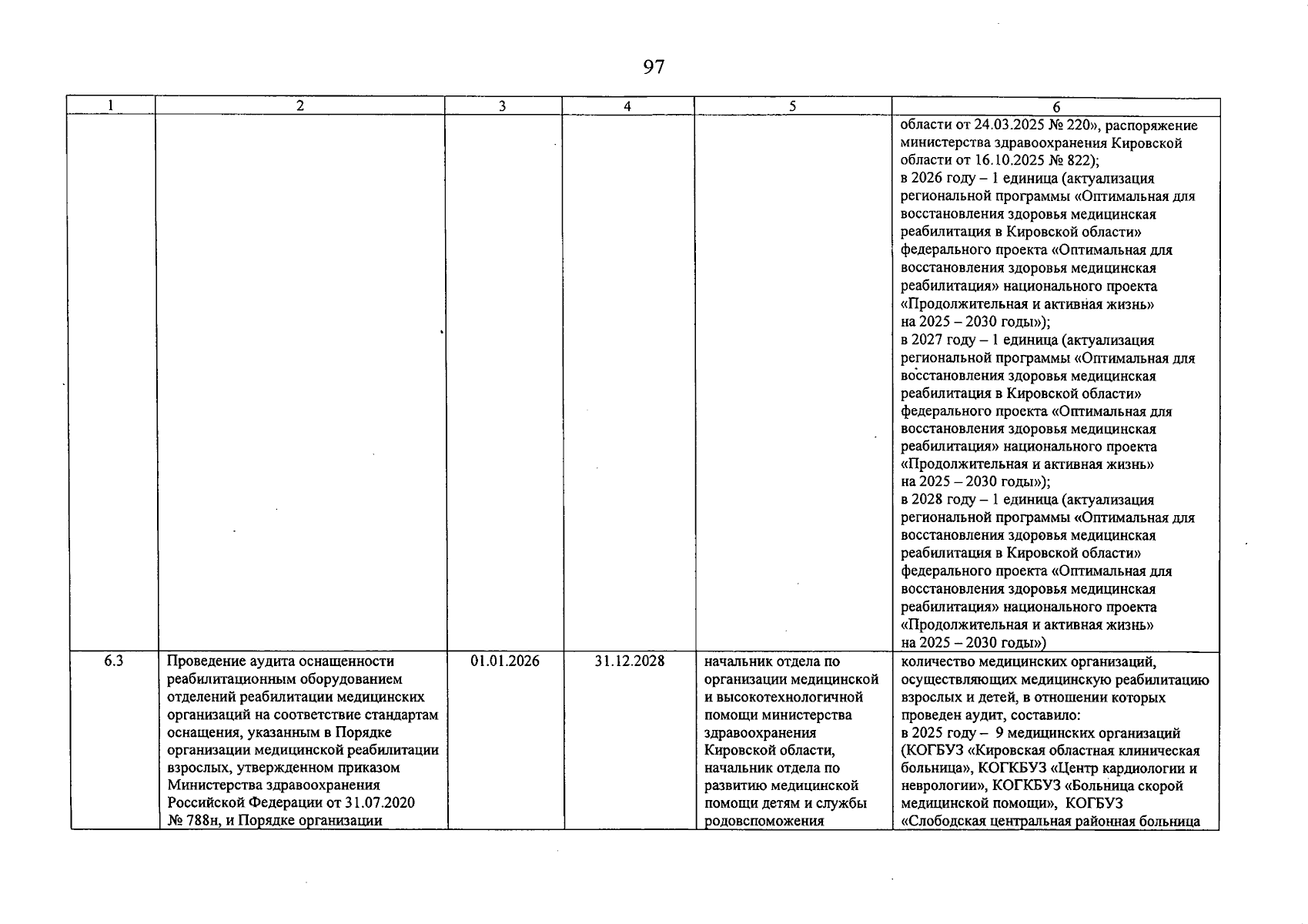 97

| 1 | 2 | 3 | 4 | 5 | 6 |
|---|---|---|---|---|---|
|  |  |  |  |  | области от 24.03.2025 № 220», распоряжение министерства здравоохранения Кировской области от 16.10.2025 № 822); в 2026 году – 1 единица (актуализация региональной программы «Оптимальная для восстановления здоровья медицинская реабилитация в Кировской области» федерального проекта «Оптимальная для восстановления здоровья медицинская реабилитация» национального проекта «Продолжительная и активная жизнь» на 2025 – 2030 годы»); в 2027 году – 1 единица (актуализация региональной программы «Оптимальная для восстановления здоровья медицинская реабилитация в Кировской области» федерального проекта «Оптимальная для восстановления здоровья медицинская реабилитация» национального проекта «Продолжительная и активная жизнь» на 2025 – 2030 годы»); в 2028 году – 1 единица (актуализация региональной программы «Оптимальная для восстановления здоровья медицинская реабилитация в Кировской области» федерального проекта «Оптимальная для восстановления здоровья медицинская реабилитация» национального проекта «Продолжительная и активная жизнь» на 2025 – 2030 годы») |
| 6.3 | Проведение аудита оснащенности реабилитационным оборудованием отделений реабилитации медицинских организаций на соответствие стандартам оснащения, указанным в Порядке организации медицинской реабилитации взрослых, утвержденном приказом Министерства здравоохранения Российской Федерации от 31.07.2020 № 788н, и Порядке организации | 01.01.2026 | 31.12.2028 | начальник отдела по организации медицинской и высокотехнологичной помощи министерства здравоохранения Кировской области, начальник отдела по развитию медицинской помощи детям и службы родовспоможения | количество медицинских организаций, осуществляющих медицинскую реабилитацию взрослых и детей, в отношении которых проведен аудит, составило: в 2025 году – 9 медицинских организаций (КОГБУЗ «Кировская областная клиническая больница», КОГКБУЗ «Центр кардиологии и неврологии», КОГКБУЗ «Больница скорой медицинской помощи», КОГБУЗ «Слободская центральная районная больница |